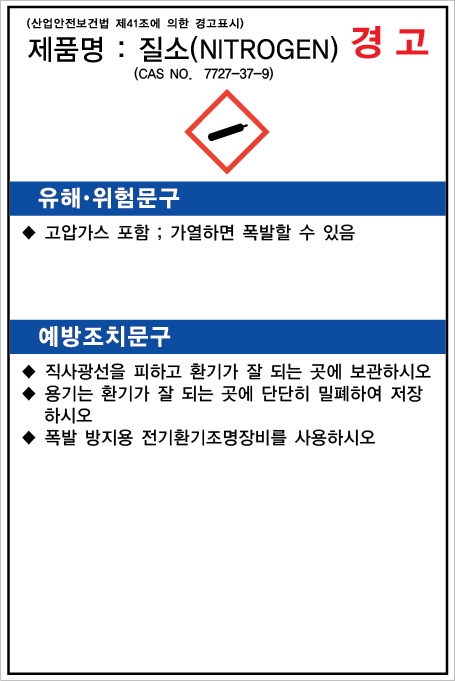 (산업안전보건법 제41조에 의한 경고표시)

제품명 : 질소(NITROGEN) 경 고

(CAS NO. 7727-37-9)

유해·위험문구

◆ 고압가스 포함 ; 가열하면 폭발할 수 있음

예방조치문구

◆ 직사광선을 피하고 환기가 잘 되는 곳에 보관하시오

◆ 용기는 환기가 잘 되는 곳에 단단히 밀폐하여 저장하시오

◆ 폭발 방지용 전기환기조명장비를 사용하시오